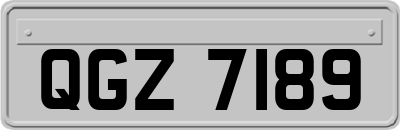 QGZ 7189